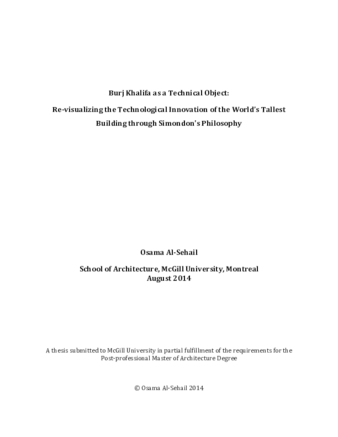 Burj Khalifa as a Technical Object:

Re-visualizing the Technological Innovation of the World's Tallest Building through Simondon's Philosophy

Osama Al-Sehail

School of Architecture, McGill University, Montreal
August 2014

A thesis submitted to McGill University in partial fulfillment of the requirements for the Post-professional Master of Architecture Degree

© Osama Al-Sehail 2014